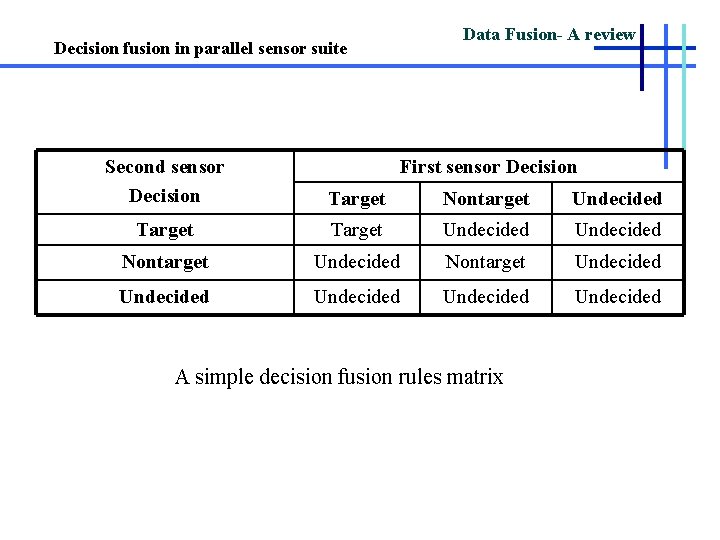 Data Fusion- A review

Decision fusion in parallel sensor suite

| Second sensor Decision | First sensor Decision | | |
|---|---|---|---|
| | Target | Nontarget | Undecided |
| Target | Target | Undecided | Undecided |
| Nontarget | Undecided | Nontarget | Undecided |
| Undecided | Undecided | Undecided | Undecided |

A simple decision fusion rules matrix